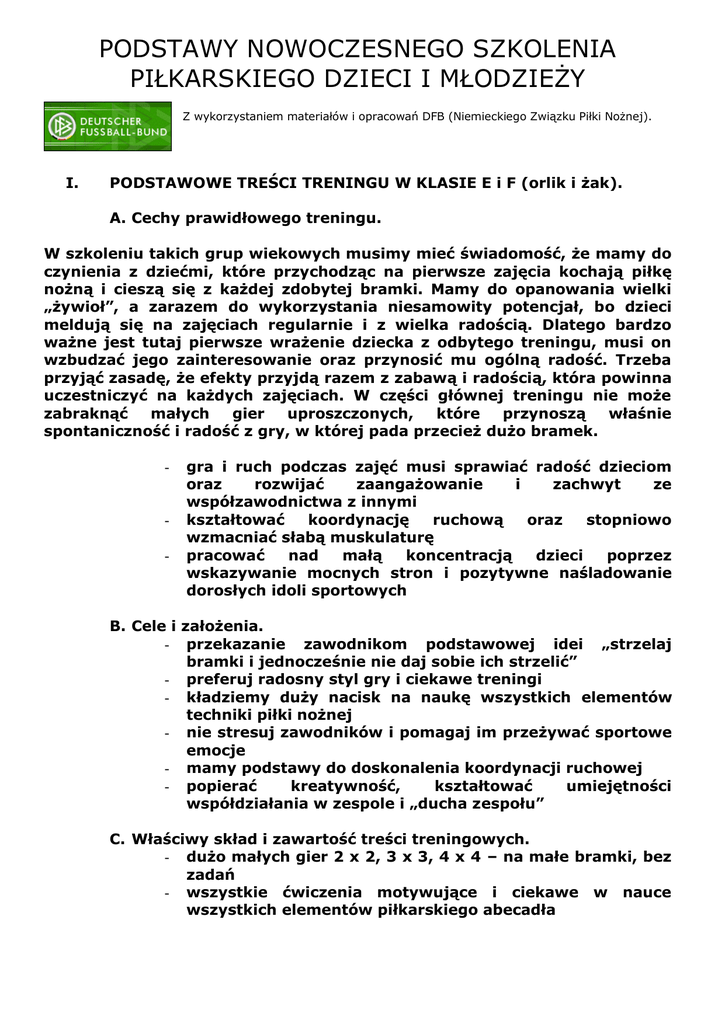 PODSTAWY NOWOCZESNEGO SZKOLENIA PIŁKARSKIEGO DZIECI I MŁODZIEŻY

DEUTSCHER FUSSBALL-BUND

Z wykorzystaniem materiałów i opracowań DFB (Niemieckiego Związku Piłki Nożnej).

I. PODSTAWOWE TREŚCI TRENINGU W KLASIE E i F (orlik i żak).

A. Cechy prawidłowego treningu.

W szkoleniu takich grup wiekowych musimy mieć świadomość, że mamy do czynienia z dziećmi, które przychodząc na pierwsze zajęcia kochają piłkę nożną i cieszą się z każdej zdobytej bramki. Mamy do opanowania wielki „żywioł", a zarazem do wykorzystania niesamowity potencjał, bo dzieci meldują się na zajęciach regularnie i z wielka radością. Dlatego bardzo ważne jest tutaj pierwsze wrażenie dziecka z odbytego treningu, musi on wzbudzać jego zainteresowanie oraz przynosić mu ogólną radość. Trzeba przyjąć zasadę, że efekty przyjdą razem z zabawą i radością, która powinna uczestniczyć na każdych zajęciach. W części głównej treningu nie może zabraknąć małych gier uproszczonych, które przynoszą właśnie spontaniczność i radość z gry, w której pada przecież dużo bramek.

- gra i ruch podczas zajęć musi sprawiać radość dzieciom oraz rozwijać zaangażowanie i zachwyt ze współzawodnictwa z innymi
- kształtować koordynację ruchową oraz stopniowo wzmacniać słabą muskulaturę
- pracować nad małą koncentracją dzieci poprzez wskazywanie mocnych stron i pozytywne naśladowanie dorosłych idoli sportowych

B. Cele i założenia.
- przekazanie zawodnikom podstawowej idei „strzelaj bramki i jednocześnie nie daj sobie ich strzelić"
- preferuj radosny styl gry i ciekawe treningi
- kładziemy duży nacisk na naukę wszystkich elementów techniki piłki nożnej
- nie stresuj zawodników i pomagaj im przeżywać sportowe emocje
- mamy podstawy do doskonalenia koordynacji ruchowej
- popierać kreatywność, kształtować umiejętności współdziałania w zespole i „ducha zespołu"

C. Właściwy skład i zawartość treści treningowych.
- dużo małych gier 2 x 2, 3 x 3, 4 x 4 – na małe bramki, bez zadań
- wszystkie ćwiczenia motywujące i ciekawe w nauce wszystkich elementów piłkarskiego abecadła